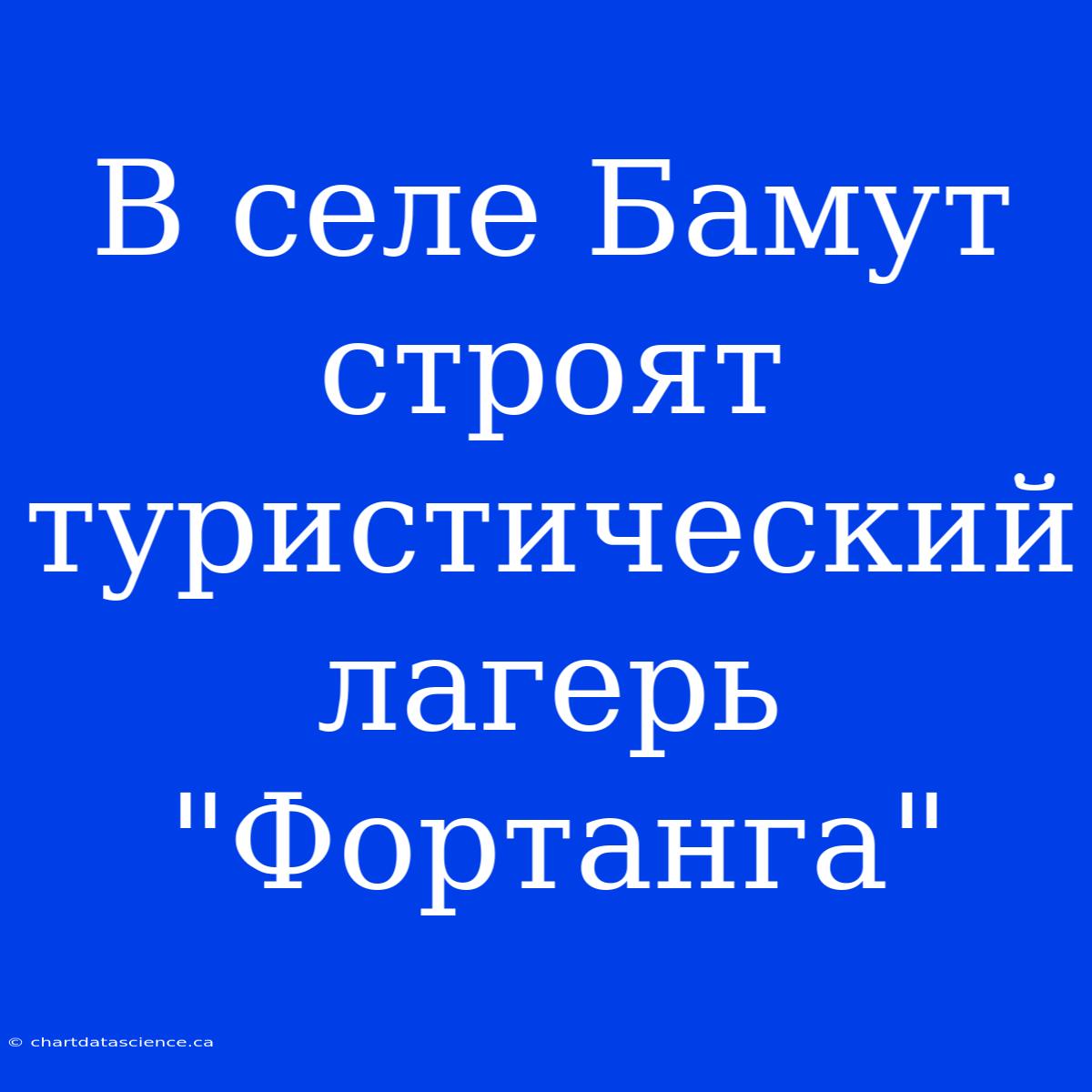 В селе Бамут строят туристический лагерь "Фортанга"

© chartdatascience.ca